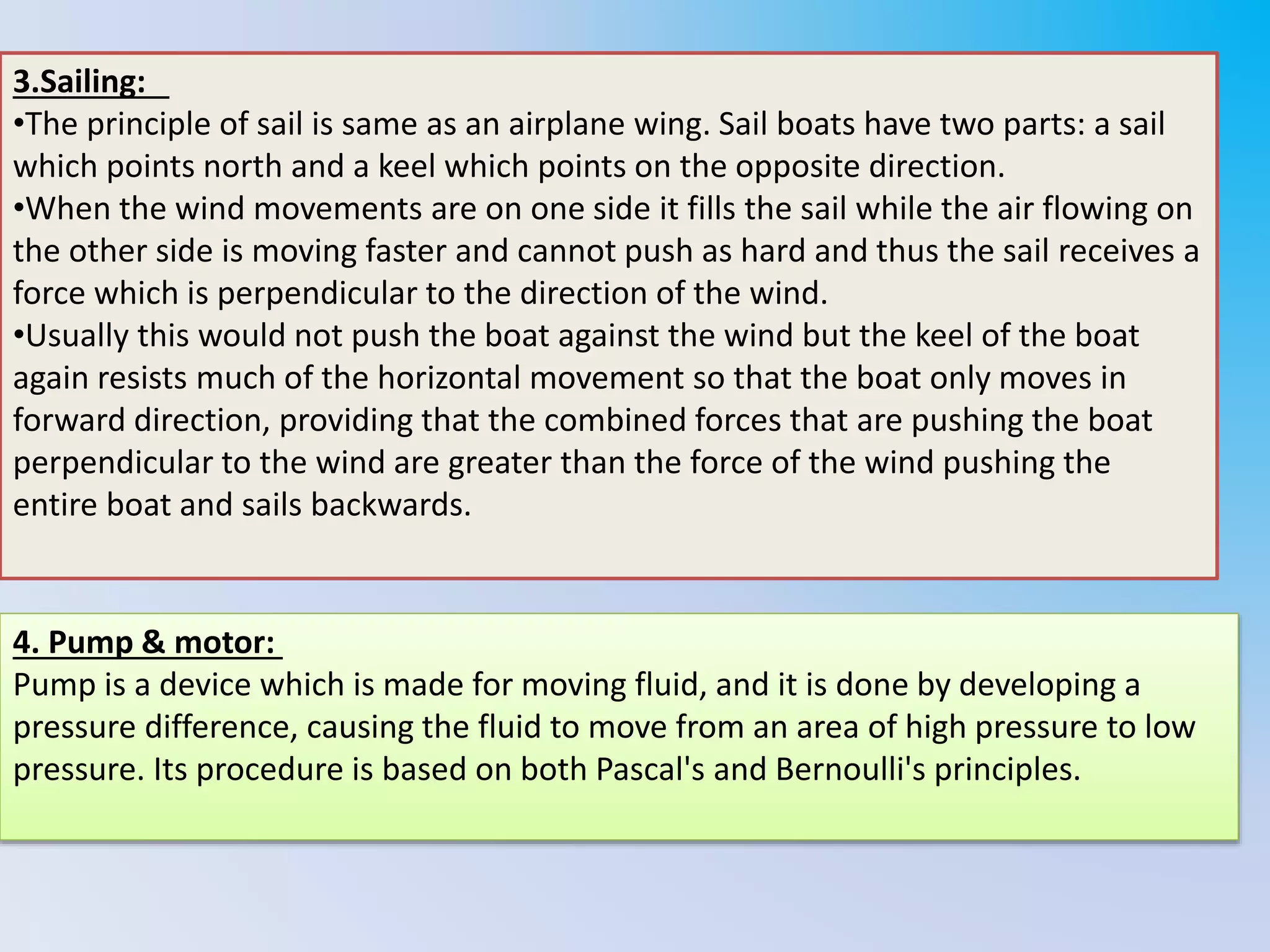 3.Sailing:

•The principle of sail is same as an airplane wing. Sail boats have two parts: a sail which points north and a keel which points on the opposite direction.

•When the wind movements are on one side it fills the sail while the air flowing on the other side is moving faster and cannot push as hard and thus the sail receives a force which is perpendicular to the direction of the wind.

•Usually this would not push the boat against the wind but the keel of the boat again resists much of the horizontal movement so that the boat only moves in forward direction, providing that the combined forces that are pushing the boat perpendicular to the wind are greater than the force of the wind pushing the entire boat and sails backwards.

4. Pump & motor:

Pump is a device which is made for moving fluid, and it is done by developing a pressure difference, causing the fluid to move from an area of high pressure to low pressure. Its procedure is based on both Pascal's and Bernoulli's principles.